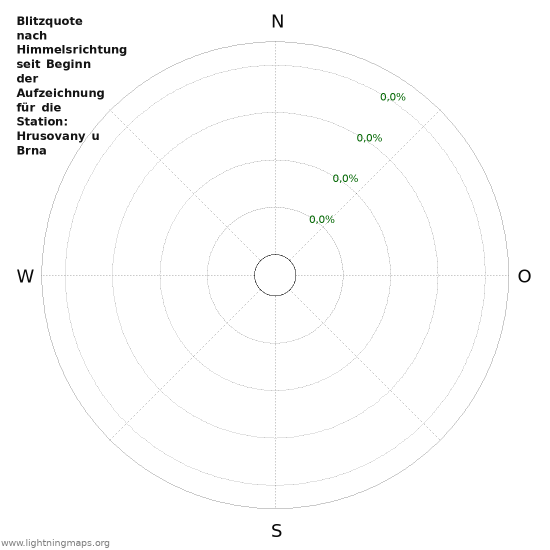 Blitzquote nach Himmelsrichtung seit Beginn der Aufzeichnung für die Station: Hrusovany u Brna

N

0,0%

0,0%

0,0%

0,0%

W

O

S

www.lightningmaps.org